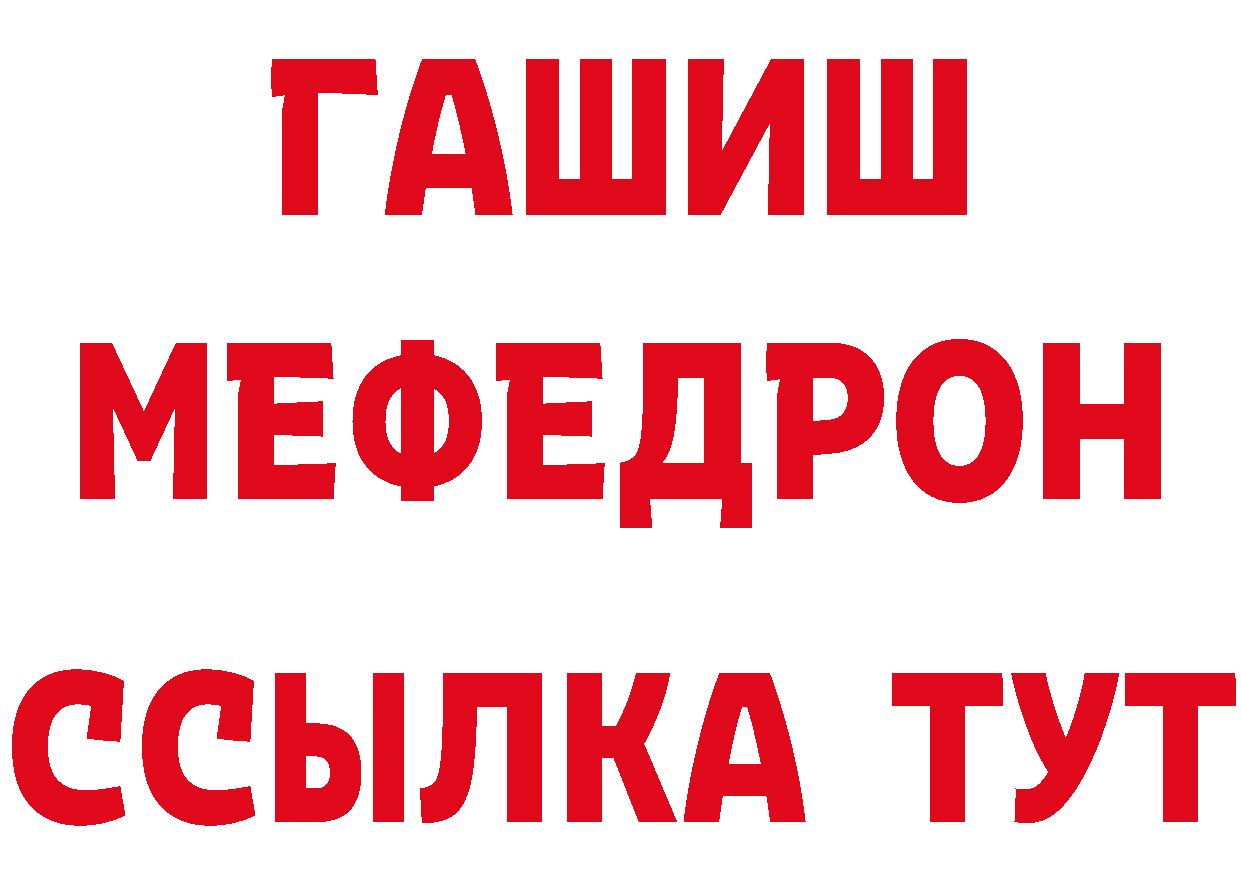 ГАШИШ
МЕФЕДРОН
ССЫЛКА ТУТ